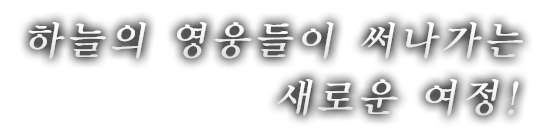 하늘의 영웅들이 써나가는
새로운 여정!